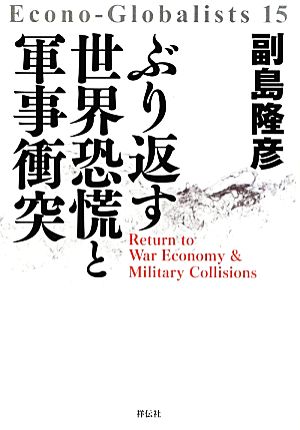 Econo-Globalists 15

副島隆彦

ぶり返す世界恐慌と軍事衝突

Return to War Economy & Military Collisions

祥伝社